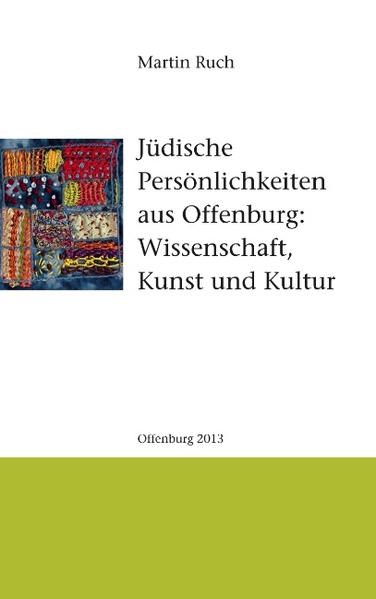 Martin Ruch

Jüdische Persönlichkeiten aus Offenburg: Wissenschaft, Kunst und Kultur

Offenburg 2013